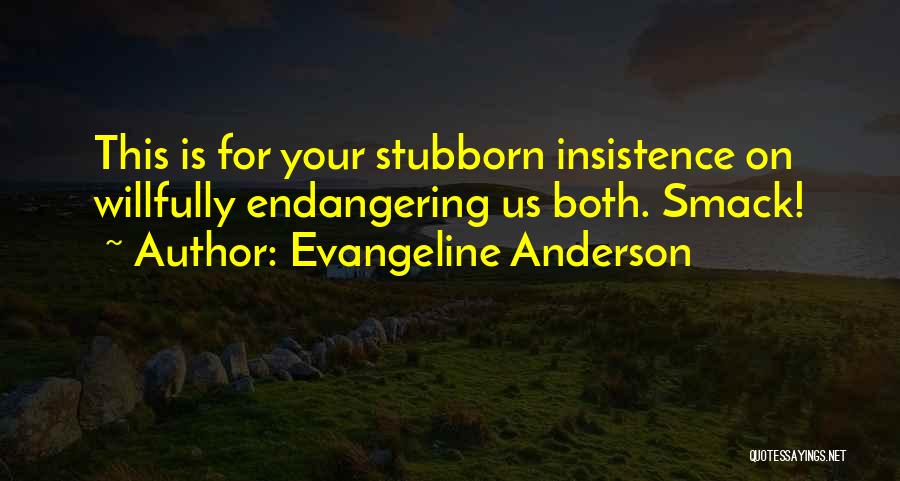 This is for your stubborn insistence on willfully endangering us both. Smack!
~ Author: Evangeline Anderson

QUOTESSAYINGS.NET